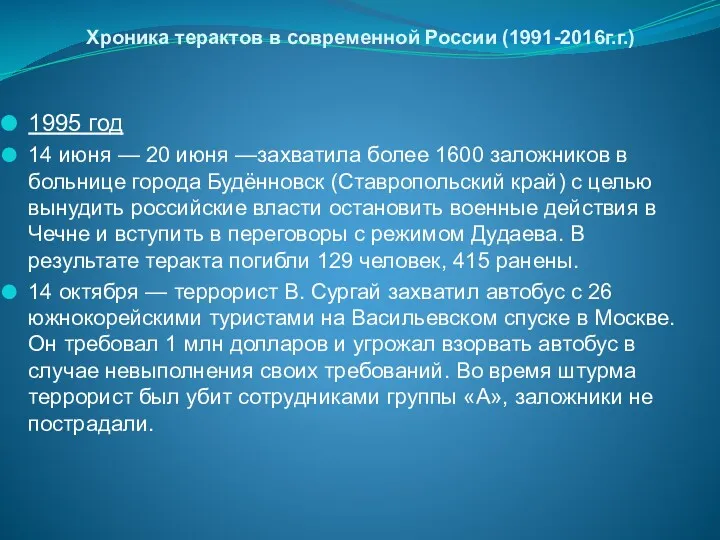 Хроника терактов в современной России (1991-2016г.г.)

1995 год

14 июня — 20 июня —захватила более 1600 заложников в больнице города Будённовск (Ставропольский край) с целью вынудить российские власти остановить военные действия в Чечне и вступить в переговоры с режимом Дудаева. В результате теракта погибли 129 человек, 415 ранены.

14 октября — террорист В. Сургай захватил автобус с 26 южнокорейскими туристами на Васильевском спуске в Москве. Он требовал 1 млн долларов и угрожал взорвать автобус в случае невыполнения своих требований. Во время штурма террорист был убит сотрудниками группы «А», заложники не пострадали.